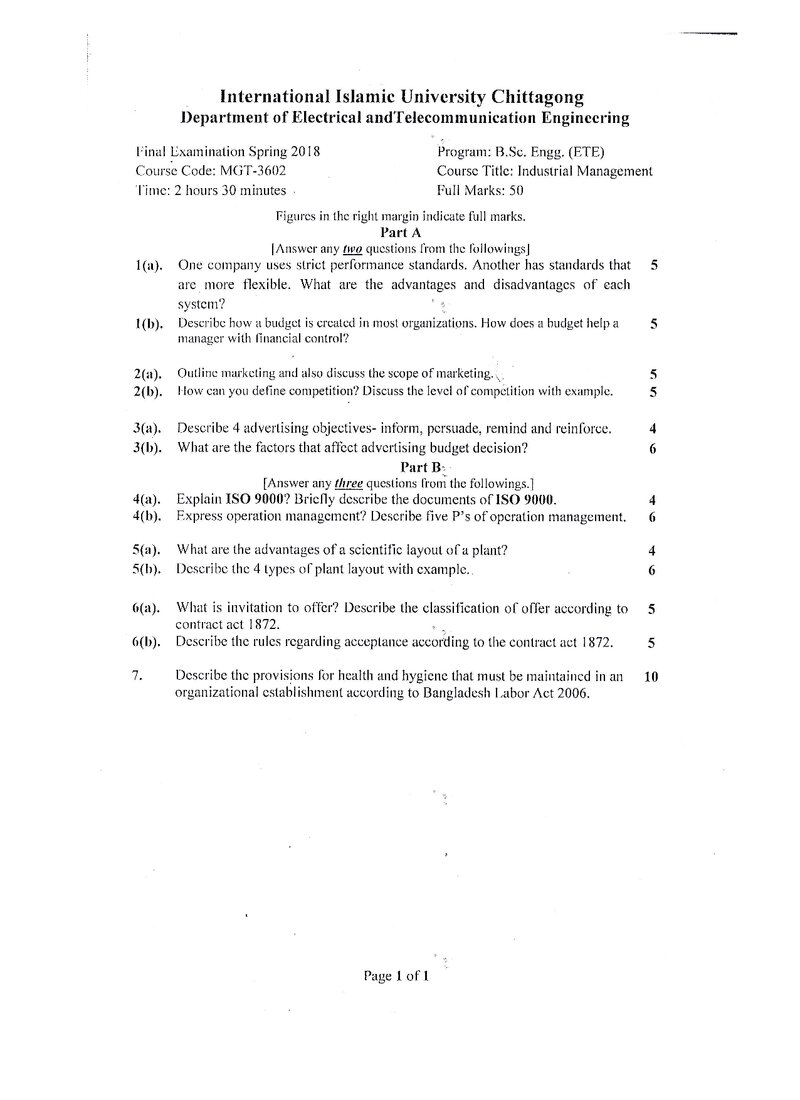 International Islamic University Chittagong
Department of Electrical andTelecommunication Engineering

Final Examination Spring 2018
Course Code: MGT-3602
Time: 2 hours 30 minutes

Program: B.Sc. Engg. (ETE)
Course Title: Industrial Management
Full Marks: 50

Figures in the right margin indicate full marks.

Part A

[Answer any two questions from the followings]

1(a). One company uses strict performance standards. Another has standards that are more flexible. What are the advantages and disadvantages of each system? 5

1(b). Describe how a budget is created in most organizations. How does a budget help a manager with financial control? 5

2(a). Outline marketing and also discuss the scope of marketing. 5

2(b). How can you define competition? Discuss the level of competition with example. 5

3(a). Describe 4 advertising objectives- inform, persuade, remind and reinforce. 4

3(b). What are the factors that affect advertising budget decision? 6

Part B

[Answer any three questions from the followings.]

4(a). Explain ISO 9000? Briefly describe the documents of ISO 9000. 4

4(b). Express operation management? Describe five P's of operation management. 6

5(a). What are the advantages of a scientific layout of a plant? 4

5(b). Describe the 4 types of plant layout with example. 6

6(a). What is invitation to offer? Describe the classification of offer according to contract act 1872. 5

6(b). Describe the rules regarding acceptance according to the contract act 1872. 5

7. Describe the provisions for health and hygiene that must be maintained in an organizational establishment according to Bangladesh Labor Act 2006. 10

Page 1 of 1